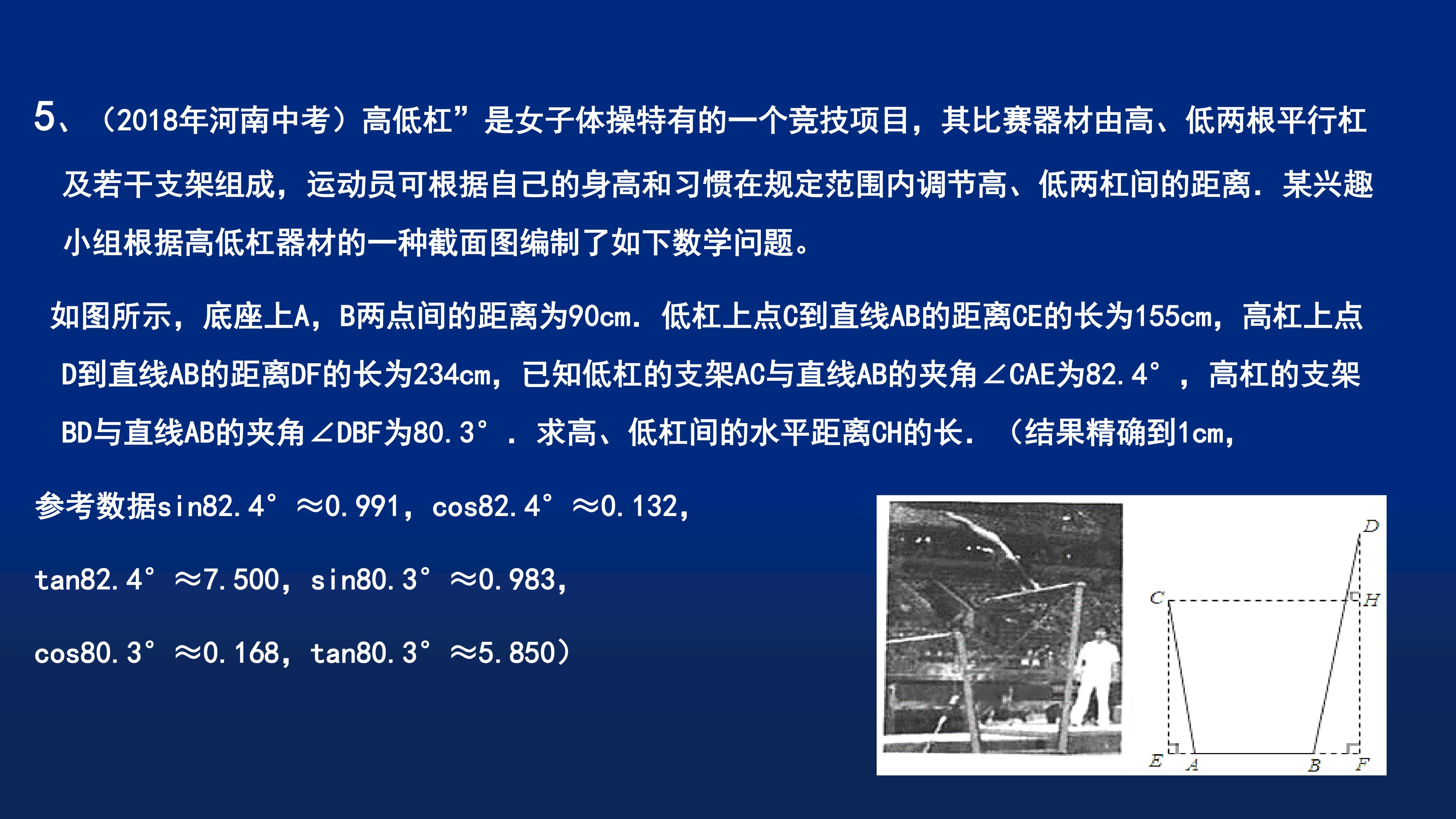 5、（2018年河南中考）高低杠”是女子体操特有的一个竞技项目，其比赛器材由高、低两根平行杠及若干支架组成，运动员可根据自己的身高和习惯在规定范围内调节高、低两杠间的距离．某兴趣小组根据高低杠器材的一种截面图编制了如下数学问题。

如图所示，底座上A，B两点间的距离为90cm．低杠上点C到直线AB的距离CE的长为155cm，高杠上点D到直线AB的距离DF的长为234cm，已知低杠的支架AC与直线AB的夹角∠CAE为82.4°，高杠的支架BD与直线AB的夹角∠DBF为80.3°．求高、低杠间的水平距离CH的长．（结果精确到1cm，

参考数据sin82.4°≈0.991，cos82.4°≈0.132，

tan82.4°≈7.500，sin80.3°≈0.983，

cos80.3°≈0.168，tan80.3°≈5.850）

D
C
H
E
A
B
F